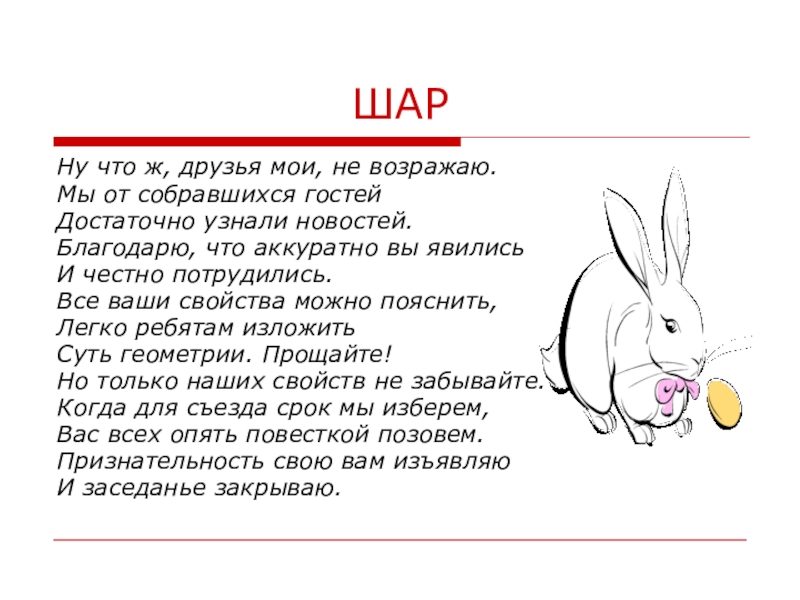 ШАР

Ну что ж, друзья мои, не возражаю.
Мы от собравшихся гостей
Достаточно узнали новостей.
Благодарю, что аккуратно вы явились
И честно потрудились.
Все ваши свойства можно пояснить,
Легко ребятам изложить
Суть геометрии. Прощайте!
Но только наших свойств не забывайте.
Когда для съезда срок мы изберем,
Вас всех опять повесткой позовем.
Признательность свою вам изъявляю
И заседанье закрываю.